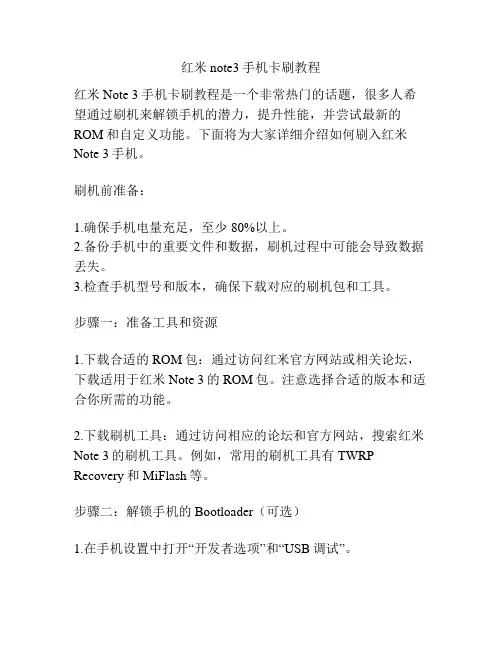 红米 note3 手机卡刷教程

红米 Note 3 手机卡刷教程是一个非常热门的话题，很多人希望通过刷机来解锁手机的潜力，提升性能，并尝试最新的 ROM 和自定义功能。下面将为大家详细介绍如何刷入红米 Note 3 手机。

刷机前准备：

1.确保手机电量充足，至少 80%以上。
2.备份手机中的重要文件和数据，刷机过程中可能会导致数据丢失。
3.检查手机型号和版本，确保下载对应的刷机包和工具。

步骤一：准备工具和资源

1.下载合适的 ROM 包：通过访问红米官方网站或相关论坛，下载适用于红米 Note 3 的 ROM 包。注意选择合适的版本和适合你所需的功能。

2.下载刷机工具：通过访问相应的论坛和官方网站，搜索红米 Note 3 的刷机工具。例如，常用的刷机工具有 TWRP Recovery 和 MiFlash 等。

步骤二：解锁手机的 Bootloader（可选）

1.在手机设置中打开“开发者选项”和“USB 调试”。